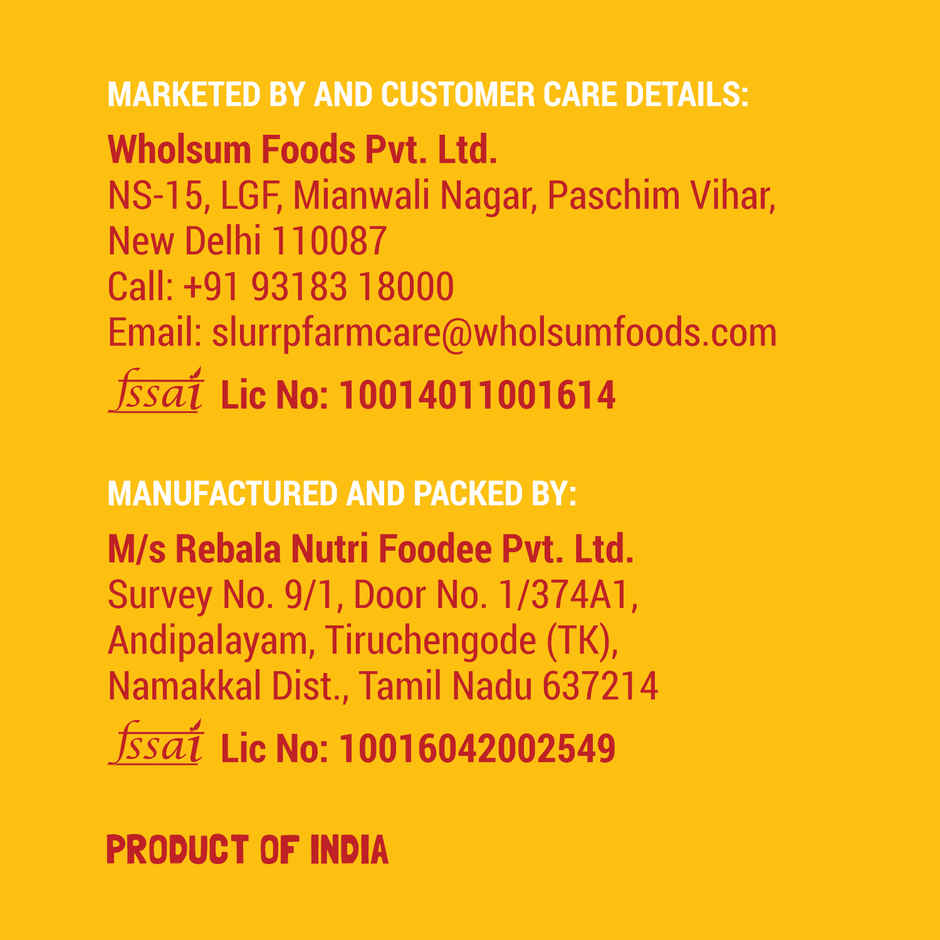 MARKETED BY AND CUSTOMER CARE DETAILS:

Wholsum Foods Pvt. Ltd.
NS-15, LGF, Mianwali Nagar, Paschim Vihar,
New Delhi 110087
Call: +91 93183 18000
Email: slurrpfarmcare@wholsumfoods.com

fssai Lic No: 10014011001614

MANUFACTURED AND PACKED BY:

M/s Rebala Nutri Foodee Pvt. Ltd.
Survey No. 9/1, Door No. 1/374A1,
Andipalayam, Tiruchengode (TK),
Namakkal Dist., Tamil Nadu 637214

fssai Lic No: 10016042002549

PRODUCT OF INDIA